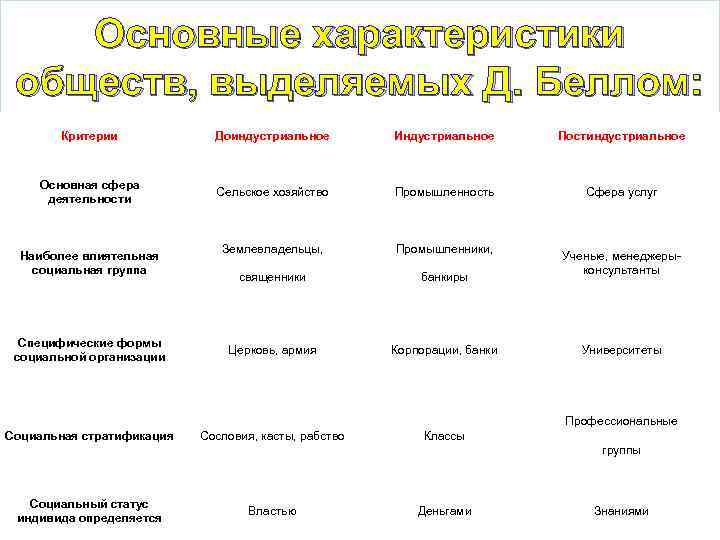 Основные характеристики обществ, выделяемых Д. Беллом:

| Критерии | Доиндустриальное | Индустриальное | Постиндустриальное |
|---|---|---|---|
| Основная сфера деятельности | Сельское хозяйство | Промышленность | Сфера услуг |
| Наиболее влиятельная социальная группа | Землевладельцы, священники | Промышленники, банкиры | Ученые, менеджеры-консультанты |
| Специфические формы социальной организации | Церковь, армия | Корпорации, банки | Университеты |
| Социальная стратификация | Сословия, касты, рабство | Классы | Профессиональные группы |
| Социальный статус индивида определяется | Властью | Деньгами | Знаниями |